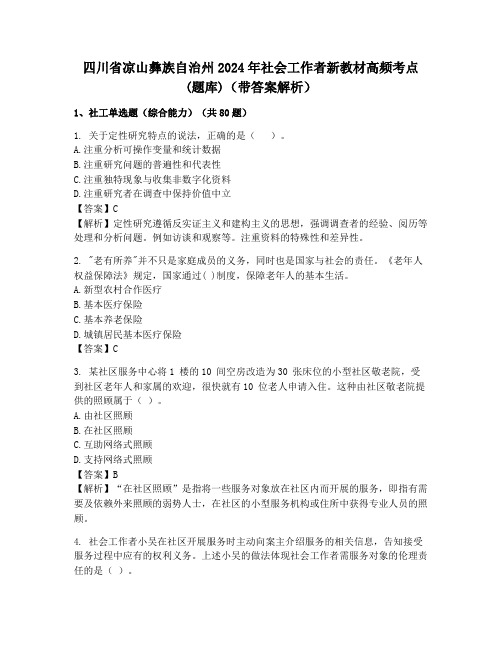 四川省凉山彝族自治州2024年社会工作者新教材高频考点（题库）（带答案解析）

1、社工单选题（综合能力）（共80题）

1. 关于定性研究特点的说法，正确的是（　）。
A.注重分析可操作变量和统计数据
B.注重研究问题的普遍性和代表性
C.注重独特现象与收集非数字化资料
D.注重研究者在调查中保持价值中立
【答案】C
【解析】定性研究遵循反实证主义和建构主义的思想，强调调查者的经验、阅历等处理和分析问题。例如访谈和观察等。注重资料的特殊性和差异性。

2. "老有所养"并不只是家庭成员的义务，同时也是国家与社会的责任。《老年人权益保障法》规定，国家通过( )制度，保障老年人的基本生活。
A.新型农村合作医疗
B.基本医疗保险
C.基本养老保险
D.城镇居民基本医疗保险
【答案】C

3. 某社区服务中心将1 楼的10 间空房改造为30 张床位的小型社区敬老院，受到社区老年人和家属的欢迎，很快就有10 位老人申请入住。这种由社区敬老院提供的照顾属于（ ）。
A.由社区照顾
B.在社区照顾
C.互助网络式照顾
D.支持网络式照顾
【答案】B
【解析】“在社区照顾”是指将一些服务对象放在社区内而开展的服务，即指有需要及依赖外来照顾的弱势人士，在社区的小型服务机构或住所中获得专业人员的照顾。

4. 社会工作者小吴在社区开展服务时主动向案主介绍服务的相关信息，告知接受服务过程中应有的权利义务。上述小吴的做法体现社会工作者需服务对象的伦理责任的是（ ）。